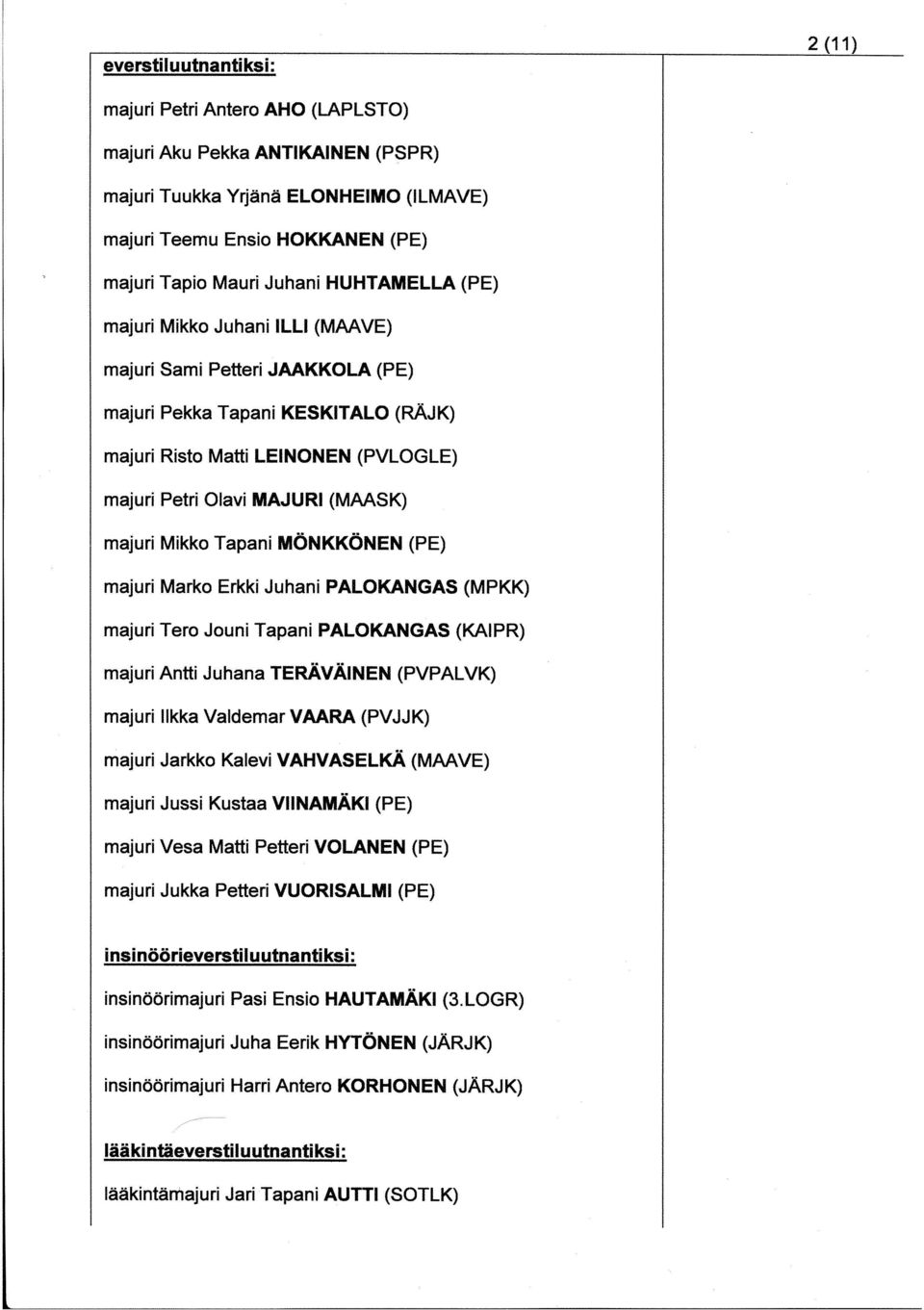 2 (11)

everstiluutnantiksi:

majuri Petri Antero AHO (LAPLSTO)

majuri Aku Pekka ANTIKAINEN (PSPR)

majuri Tuukka Yrjänä ELONHEIMO (ILMAVE)

majuri Teemu Ensio HOKKANEN (PE)

majuri Tapio Mauri Juhani HUHTAMELLA (PE)

majuri Mikko Juhani ILLI (MAAVE)

majuri Sami Petteri JAAKKOLA (PE)

majuri Pekka Tapani KESKITALO (RÄJK)

majuri Risto Matti LEINONEN (PVLOGLE)

majuri Petri Olavi MAJURI (MAASK)

majuri Mikko Tapani MÖNKKÖNEN (PE)

majuri Marko Erkki Juhani PALOKANGAS (MPKK)

majuri Tero Jouni Tapani PALOKANGAS (KAIPR)

majuri Antti Juhana TERÄVÄINEN (PVPALVK)

majuri Ilkka Valdemar VAARA (PVJJK)

majuri Jarkko Kalevi VAHVASELKÄ (MAAVE)

majuri Jussi Kustaa VIINAMÄKI (PE)

majuri Vesa Matti Petteri VOLANEN (PE)

majuri Jukka Petteri VUORISALMI (PE)

insinöörieverstiluutnantiksi:

insinöörimajuri Pasi Ensio HAUTAMÄKI (3.LOGR)

insinöörimajuri Juha Eerik HYTÖNEN (JÄRJK)

insinöörimajuri Harri Antero KORHONEN (JÄRJK)

lääkintäeverstiluutnantiksi:

lääkintämajuri Jari Tapani AUTTI (SOTLK)